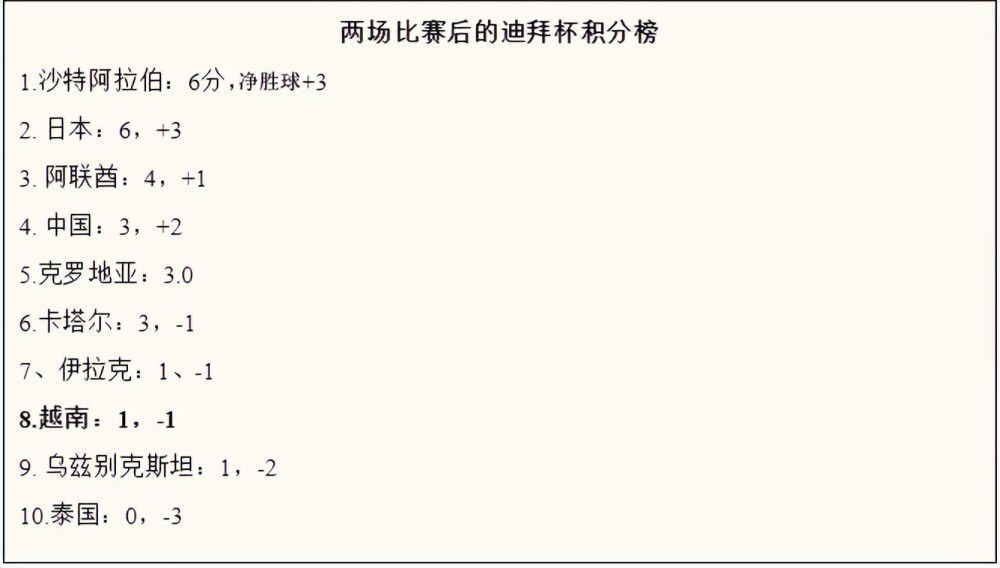 两场比赛后的迪拜杯积分榜

1.沙特阿拉伯：6分，净胜球+3

2. 日本：6，+3

3. 阿联酋：4，+1

4. 中国：3，+2

5.克罗地亚：3.0

6.卡塔尔：3，-1

7、伊拉克：1、-1

8.越南：1，-1

9. 乌兹别克斯坦：1，-2

10.泰国：0，-3